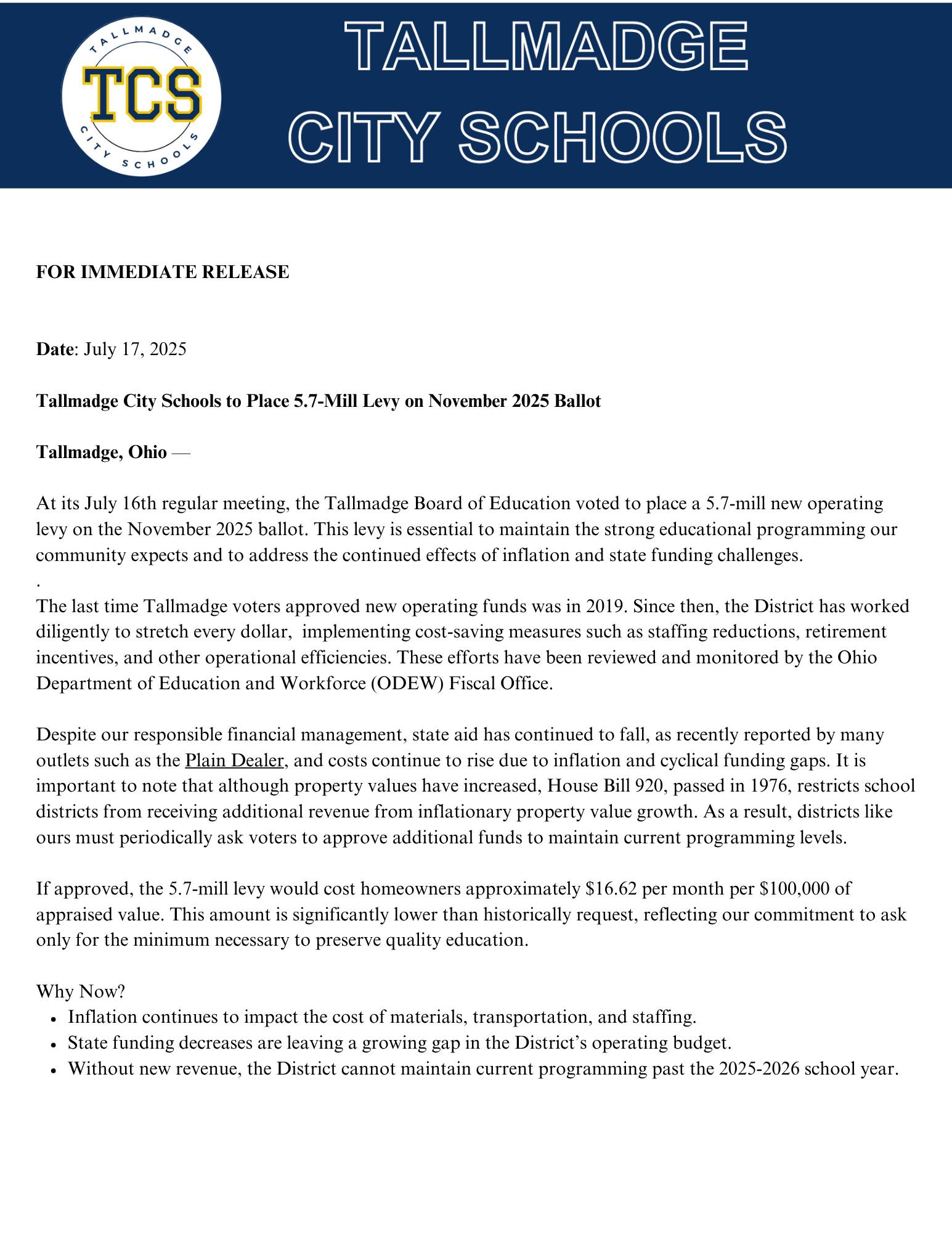 TALLMADGE
TCS
CITY SCHOOLS

TALLMADGE
CITY SCHOOLS

FOR IMMEDIATE RELEASE

Date: July 17, 2025

Tallmadge City Schools to Place 5.7-Mill Levy on November 2025 Ballot

Tallmadge, Ohio —

At its July 16th regular meeting, the Tallmadge Board of Education voted to place a 5.7-mill new operating levy on the November 2025 ballot. This levy is essential to maintain the strong educational programming our community expects and to address the continued effects of inflation and state funding challenges.
.
The last time Tallmadge voters approved new operating funds was in 2019. Since then, the District has worked diligently to stretch every dollar, implementing cost-saving measures such as staffing reductions, retirement incentives, and other operational efficiencies. These efforts have been reviewed and monitored by the Ohio Department of Education and Workforce (ODEW) Fiscal Office.

Despite our responsible financial management, state aid has continued to fall, as recently reported by many outlets such as the Plain Dealer, and costs continue to rise due to inflation and cyclical funding gaps. It is important to note that although property values have increased, House Bill 920, passed in 1976, restricts school districts from receiving additional revenue from inflationary property value growth. As a result, districts like ours must periodically ask voters to approve additional funds to maintain current programming levels.

If approved, the 5.7-mill levy would cost homeowners approximately \$16.62 per month per \$100,000 of appraised value. This amount is significantly lower than historically request, reflecting our commitment to ask only for the minimum necessary to preserve quality education.

Why Now?
• Inflation continues to impact the cost of materials, transportation, and staffing.
• State funding decreases are leaving a growing gap in the District's operating budget.
• Without new revenue, the District cannot maintain current programming past the 2025-2026 school year.